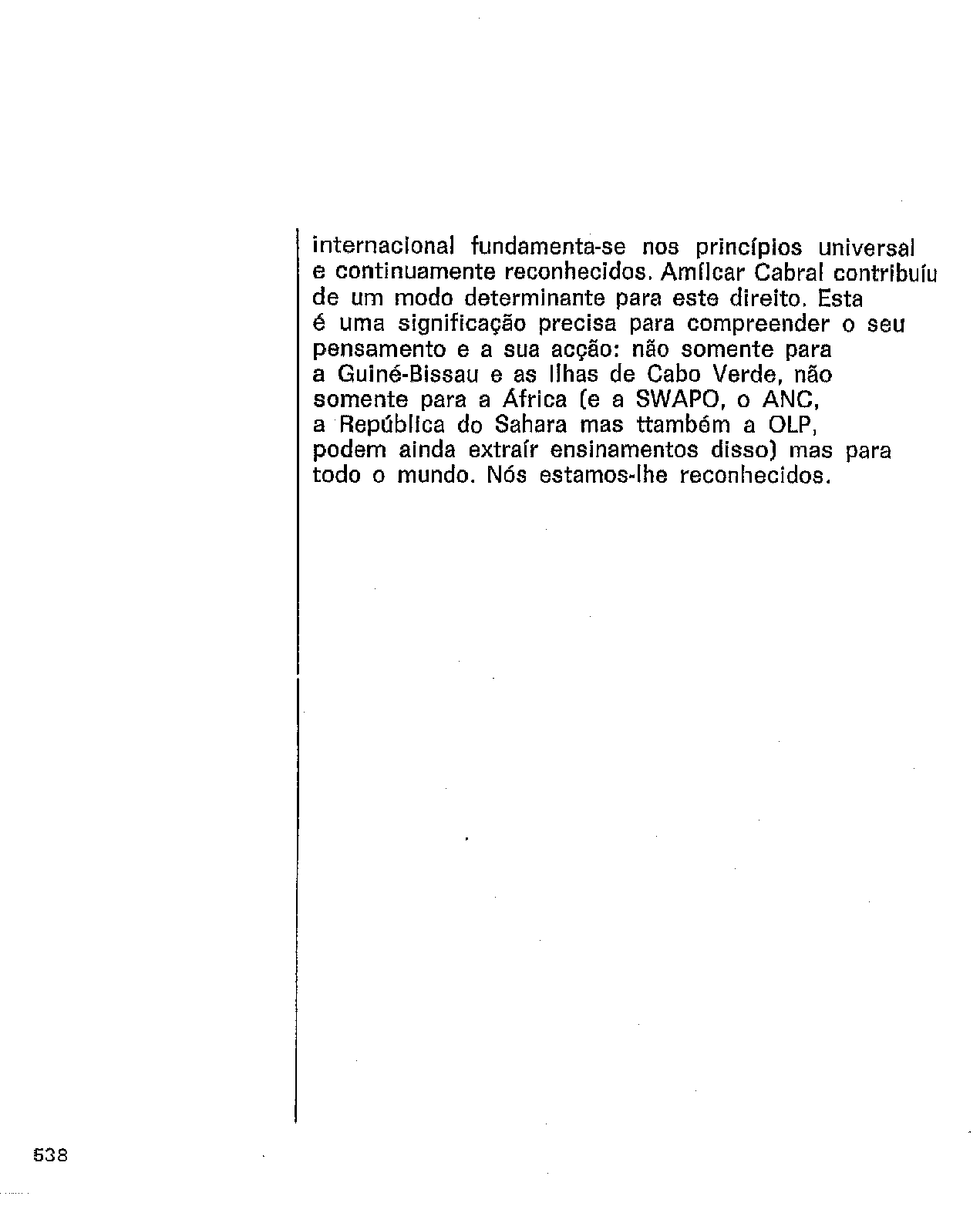 internacional fundamenta-se nos princípios universal e continuamente reconhecidos. Amílcar Cabral contribuíu de um modo determinante para este direito. Esta é uma significação precisa para compreender o seu pensamento e a sua acção: não somente para a Guiné-Bissau e as Ilhas de Cabo Verde, não somente para a África (e a SWAPO, o ANC, a República do Sahara mas ttambém a OLP, podem ainda extraír ensinamentos disso) mas para todo o mundo. Nós estamos-lhe reconhecidos.

538